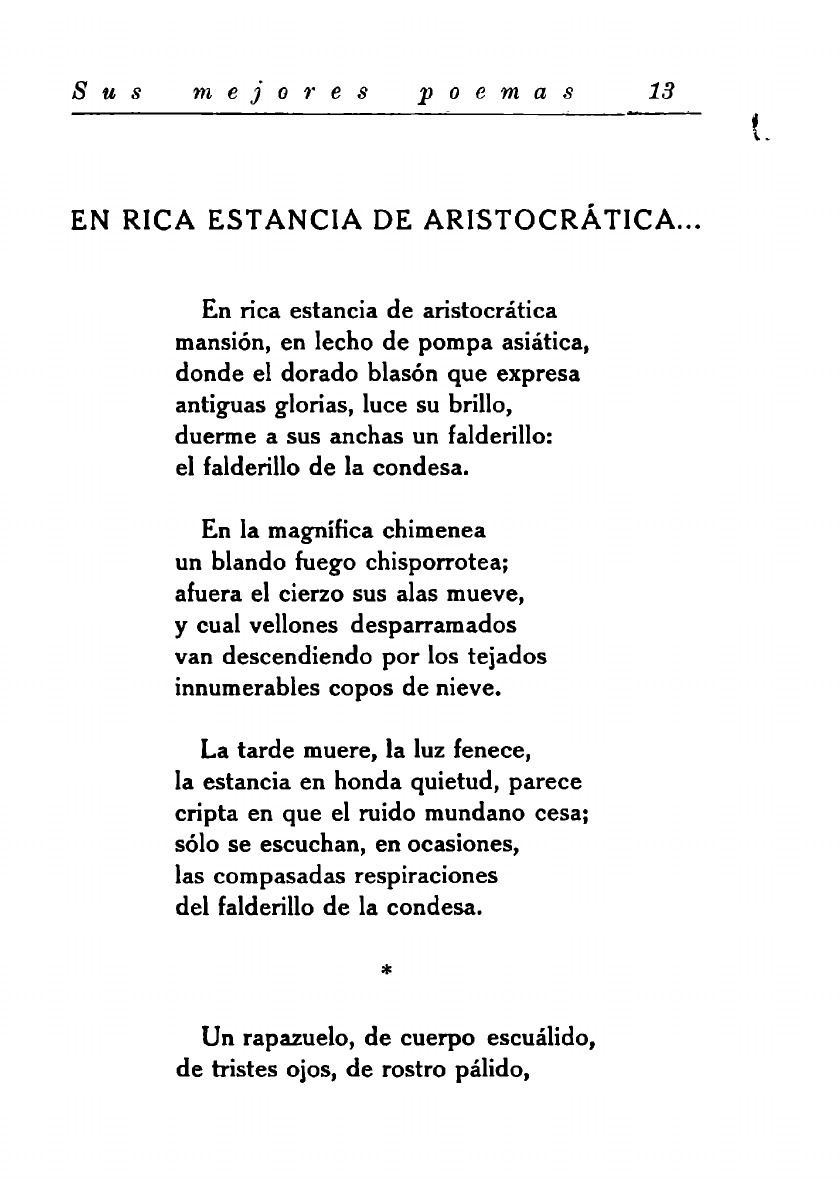 Sus mejores poemas 13

EN RICA ESTANCIA DE ARISTOCRÁTICA...

En rica estancia de aristocrática
mansión, en lecho de pompa asiática,
donde el dorado blasón que expresa
antiguas glorias, luce su brillo,
duerme a sus anchas un falderillo:
el falderillo de la condesa.

En la magnífica chimenea
un blando fuego chisporrotea;
afuera el cierzo sus alas mueve,
y cual vellones desparramados
van descendiendo por los tejados
innumerables copos de nieve.

La tarde muere, la luz fenece,
la estancia en honda quietud, parece
cripta en que el ruido mundano cesa;
sólo se escuchan, en ocasiones,
las compasadas respiraciones
del falderillo de la condesa.

*

Un rapazuelo, de cuerpo escuálido,
de tristes ojos, de rostro pálido,